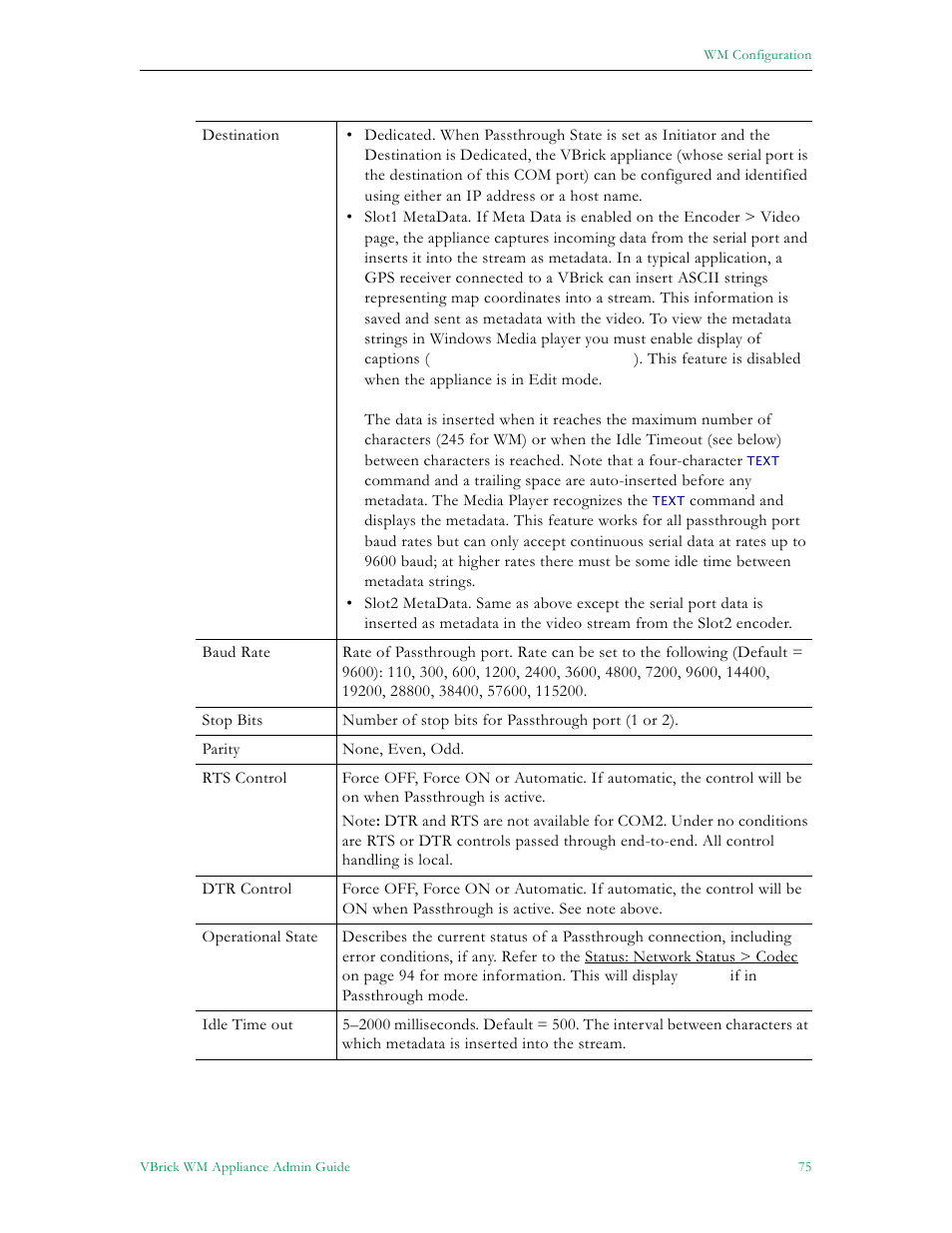 WM Configuration

| Destination | • Dedicated. When Passthrough State is set as Initiator and the Destination is Dedicated, the VBrick appliance (whose serial port is the destination of this COM port) can be configured and identified using either an IP address or a host name. • Slot1 MetaData. If Meta Data is enabled on the Encoder > Video page, the appliance captures incoming data from the serial port and inserts it into the stream as metadata. In a typical application, a GPS receiver connected to a VBrick can insert ASCII strings representing map coordinates into a stream. This information is saved and sent as metadata with the video. To view the metadata strings in Windows Media player you must enable display of captions ( ). This feature is disabled when the appliance is in Edit mode. The data is inserted when it reaches the maximum number of characters (245 for WM) or when the Idle Timeout (see below) between characters is reached. Note that a four-character TEXT command and a trailing space are auto-inserted before any metadata. The Media Player recognizes the TEXT command and displays the metadata. This feature works for all passthrough port baud rates but can only accept continuous serial data at rates up to 9600 baud; at higher rates there must be some idle time between metadata strings. • Slot2 MetaData. Same as above except the serial port data is inserted as metadata in the video stream from the Slot2 encoder. |
|---|---|
| Baud Rate | Rate of Passthrough port. Rate can be set to the following (Default = 9600): 110, 300, 600, 1200, 2400, 3600, 4800, 7200, 9600, 14400, 19200, 28800, 38400, 57600, 115200. |
| Stop Bits | Number of stop bits for Passthrough port (1 or 2). |
| Parity | None, Even, Odd. |
| RTS Control | Force OFF, Force ON or Automatic. If automatic, the control will be on when Passthrough is active. Note: DTR and RTS are not available for COM2. Under no conditions are RTS or DTR controls passed through end-to-end. All control handling is local. |
| DTR Control | Force OFF, Force ON or Automatic. If automatic, the control will be ON when Passthrough is active. See note above. |
| Operational State | Describes the current status of a Passthrough connection, including error conditions, if any. Refer to the Status: Network Status > Codec on page 94 for more information. This will display if in Passthrough mode. |
| Idle Time out | 5–2000 milliseconds. Default = 500. The interval between characters at which metadata is inserted into the stream. |

VBrick WM Appliance Admin Guide 75